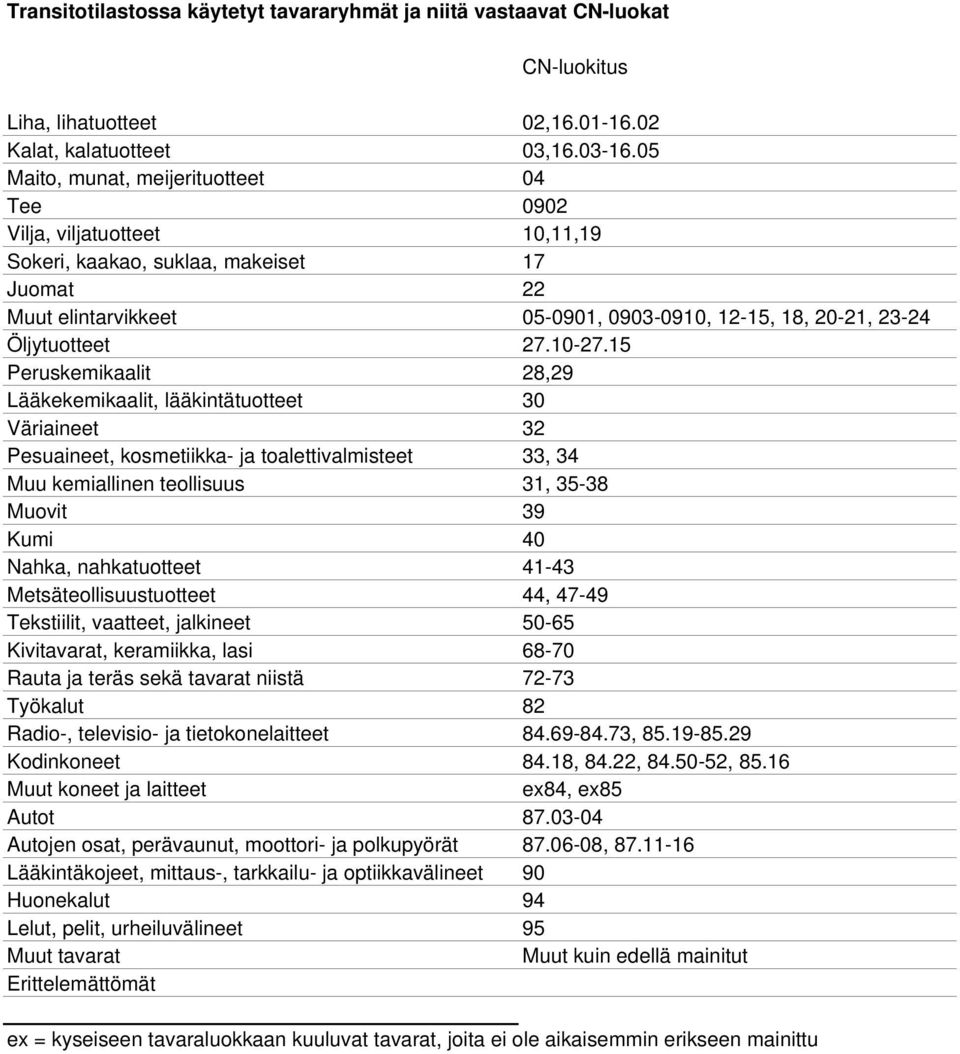 **Transitotilastossa käytetyt tavararyhmät ja niitä vastaavat CN-luokat**

| | CN-luokitus |
|---|---|
| Liha, lihatuotteet | 02,16.01-16.02 |
| Kalat, kalatuotteet | 03,16.03-16.05 |
| Maito, munat, meijerituotteet | 04 |
| Tee | 0902 |
| Vilja, viljatuotteet | 10,11,19 |
| Sokeri, kaakao, suklaa, makeiset | 17 |
| Juomat | 22 |
| Muut elintarvikkeet | 05-0901, 0903-0910, 12-15, 18, 20-21, 23-24 |
| Öljytuotteet | 27.10-27.15 |
| Peruskemikaalit | 28,29 |
| Lääkekemikaalit, lääkintätuotteet | 30 |
| Väriaineet | 32 |
| Pesuaineet, kosmetiikka- ja toalettivalmisteet | 33, 34 |
| Muu kemiallinen teollisuus | 31, 35-38 |
| Muovit | 39 |
| Kumi | 40 |
| Nahka, nahkatuotteet | 41-43 |
| Metsäteollisuustuotteet | 44, 47-49 |
| Tekstiilit, vaatteet, jalkineet | 50-65 |
| Kivitavarat, keramiikka, lasi | 68-70 |
| Rauta ja teräs sekä tavarat niistä | 72-73 |
| Työkalut | 82 |
| Radio-, televisio- ja tietokonelaitteet | 84.69-84.73, 85.19-85.29 |
| Kodinkoneet | 84.18, 84.22, 84.50-52, 85.16 |
| Muut koneet ja laitteet | ex84, ex85 |
| Autot | 87.03-04 |
| Autojen osat, perävaunut, moottori- ja polkupyörät | 87.06-08, 87.11-16 |
| Lääkintäkojeet, mittaus-, tarkkailu- ja optiikkavälineet | 90 |
| Huonekalut | 94 |
| Lelut, pelit, urheiluvälineet | 95 |
| Muut tavarat | Muut kuin edellä mainitut |
| Erittelemättömät | |

ex = kyseiseen tavaraluokkaan kuuluvat tavarat, joita ei ole aikaisemmin erikseen mainittu